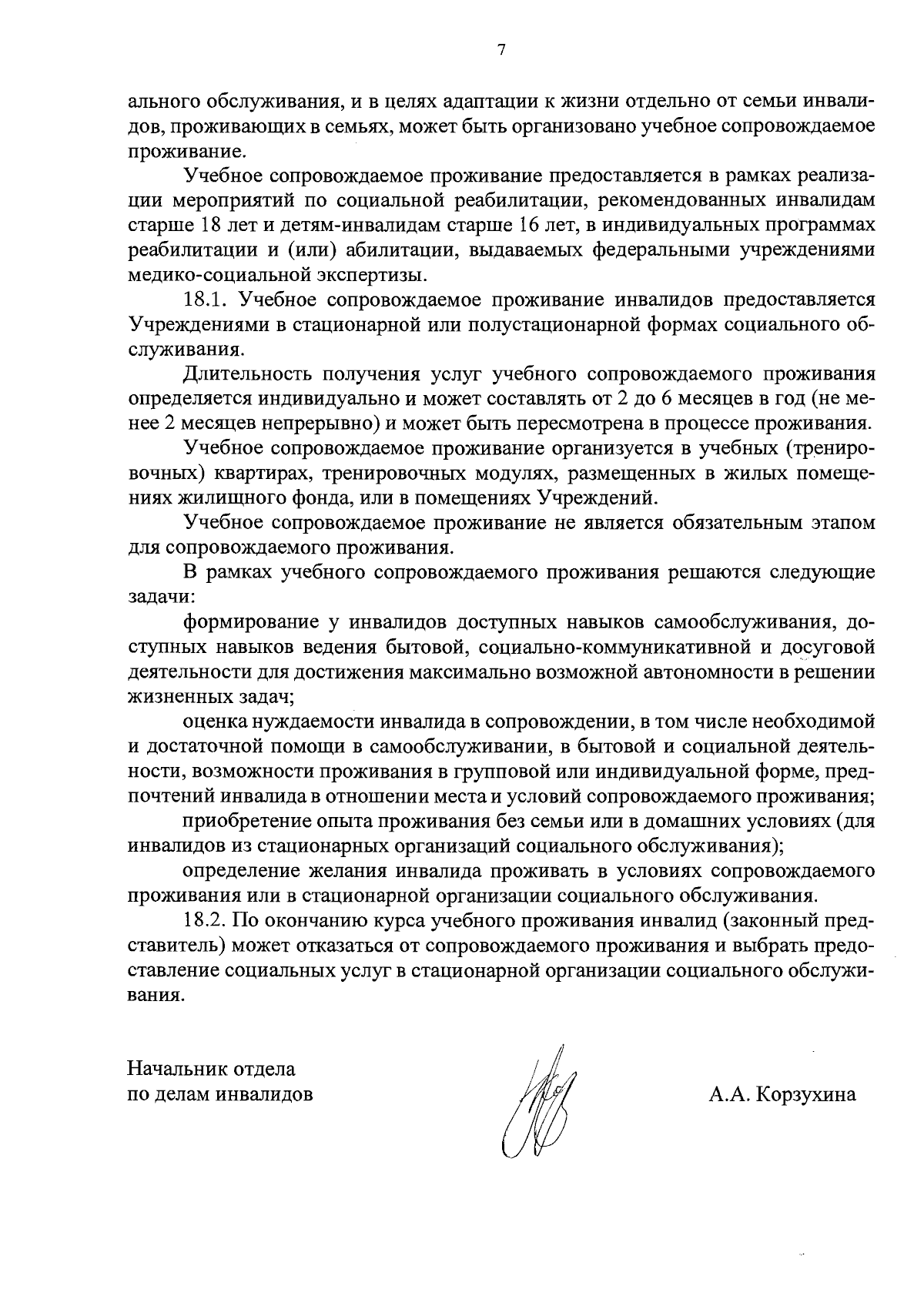 7

ального обслуживания, и в целях адаптации к жизни отдельно от семьи инвалидов, проживающих в семьях, может быть организовано учебное сопровождаемое проживание.

Учебное сопровождаемое проживание предоставляется в рамках реализации мероприятий по социальной реабилитации, рекомендованных инвалидам старше 18 лет и детям-инвалидам старше 16 лет, в индивидуальных программах реабилитации и (или) абилитации, выдаваемых федеральными учреждениями медико-социальной экспертизы.

18.1. Учебное сопровождаемое проживание инвалидов предоставляется Учреждениями в стационарной или полустационарной формах социального обслуживания.

Длительность получения услуг учебного сопровождаемого проживания определяется индивидуально и может составлять от 2 до 6 месяцев в год (не менее 2 месяцев непрерывно) и может быть пересмотрена в процессе проживания.

Учебное сопровождаемое проживание организуется в учебных (тренировочных) квартирах, тренировочных модулях, размещенных в жилых помещениях жилищного фонда, или в помещениях Учреждений.

Учебное сопровождаемое проживание не является обязательным этапом для сопровождаемого проживания.

В рамках учебного сопровождаемого проживания решаются следующие задачи:

формирование у инвалидов доступных навыков самообслуживания, доступных навыков ведения бытовой, социально-коммуникативной и досуговой деятельности для достижения максимально возможной автономности в решении жизненных задач;

оценка нуждаемости инвалида в сопровождении, в том числе необходимой и достаточной помощи в самообслуживании, в бытовой и социальной деятельности, возможности проживания в групповой или индивидуальной форме, предпочтений инвалида в отношении места и условий сопровождаемого проживания;

приобретение опыта проживания без семьи или в домашних условиях (для инвалидов из стационарных организаций социального обслуживания);

определение желания инвалида проживать в условиях сопровождаемого проживания или в стационарной организации социального обслуживания.

18.2. По окончанию курса учебного проживания инвалид (законный представитель) может отказаться от сопровождаемого проживания и выбрать предоставление социальных услуг в стационарной организации социального обслуживания.

Начальник отдела
по делам инвалидов

А.А. Корзухина